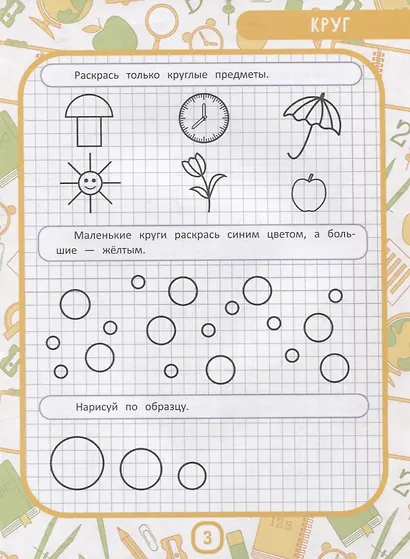 КРУГ

Раскрась только круглые предметы.

Маленькие круги раскрась синим цветом, а большие — жёлтым.

Нарисуй по образцу.

3